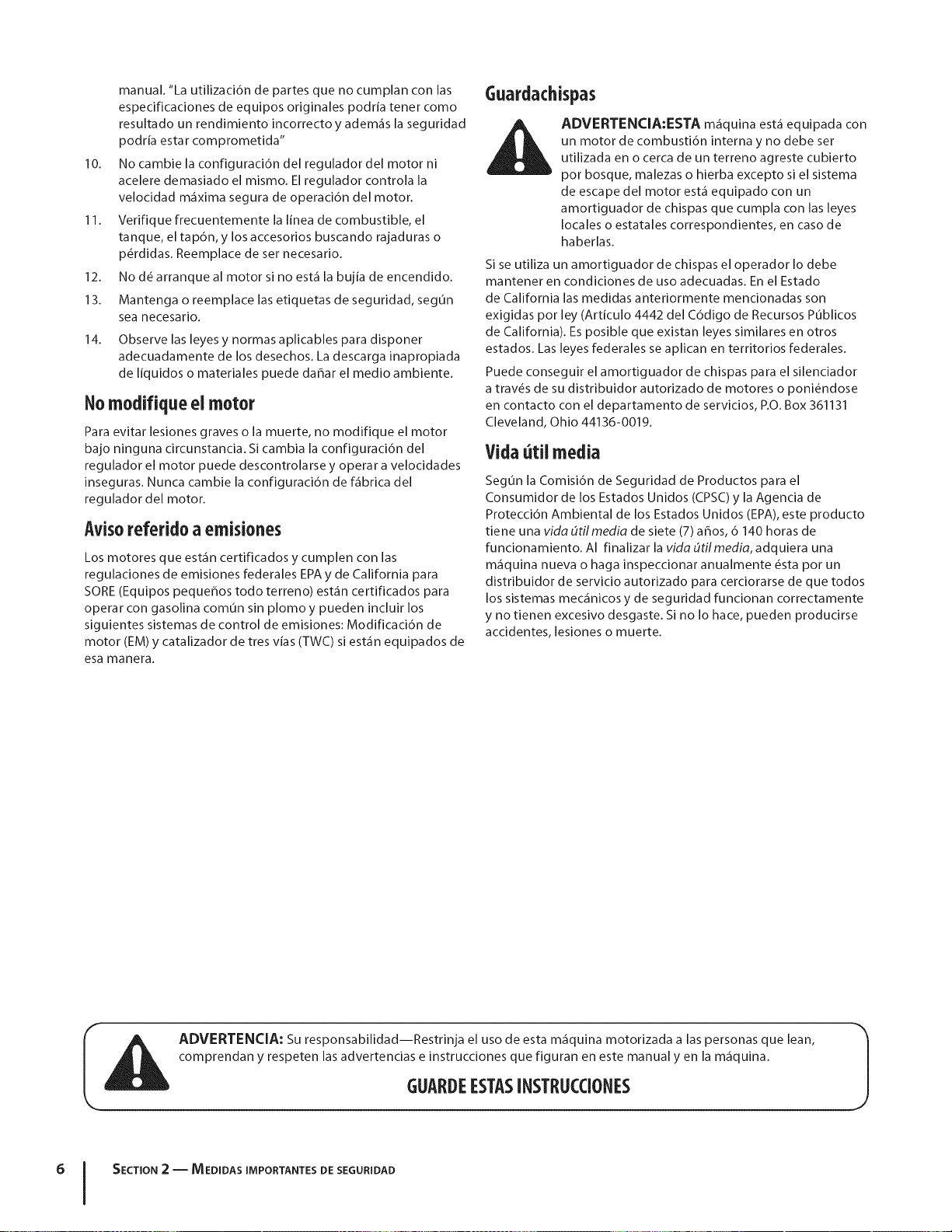 manual. "La utilización de partes que no cumplan con las especificaciones de equipos originales podría tener como resultado un rendimiento incorrecto y además la seguridad podría estar comprometida"

10. No cambie la configuración del regulador del motor ni acelere demasiado el mismo. El regulador controla la velocidad máxima segura de operación del motor.

11. Verifique frecuentemente la línea de combustible, el tanque, el tapón, y los accesorios buscando rajaduras o pérdidas. Reemplace de ser necesario.

12. No dé arranque al motor si no está la bujía de encendido.

13. Mantenga o reemplace las etiquetas de seguridad, según sea necesario.

14. Observe las leyes y normas aplicables para disponer adecuadamente de los desechos. La descarga inapropiada de líquidos o materiales puede dañar el medio ambiente.

No modifique el motor

Para evitar lesiones graves o la muerte, no modifique el motor bajo ninguna circunstancia. Si cambia la configuración del regulador el motor puede descontrolarse y operar a velocidades inseguras. Nunca cambie la configuración de fábrica del regulador del motor.

Aviso referido a emisiones

Los motores que están certificados y cumplen con las regulaciones de emisiones federales EPA y de California para SORE (Equipos pequeños todo terreno) están certificados para operar con gasolina común sin plomo y pueden incluir los siguientes sistemas de control de emisiones: Modificación de motor (EM) y catalizador de tres vías (TWC) si están equipados de esa manera.

Guardachispas

ADVERTENCIA:ESTA máquina está equipada con un motor de combustión interna y no debe ser utilizada en o cerca de un terreno agreste cubierto por bosque, malezas o hierba excepto si el sistema de escape del motor está equipado con un amortiguador de chispas que cumpla con las leyes locales o estatales correspondientes, en caso de haberlas.

Si se utiliza un amortiguador de chispas el operador lo debe mantener en condiciones de uso adecuadas. En el Estado de California las medidas anteriormente mencionadas son exigidas por ley (Artículo 4442 del Código de Recursos Públicos de California). Es posible que existan leyes similares en otros estados. Las leyes federales se aplican en territorios federales.

Puede conseguir el amortiguador de chispas para el silenciador a través de su distribuidor autorizado de motores o poniéndose en contacto con el departamento de servicios, P.O. Box 361131 Cleveland, Ohio 44136-0019.

Vida útil media

Según la Comisión de Seguridad de Productos para el Consumidor de los Estados Unidos (CPSC) y la Agencia de Protección Ambiental de los Estados Unidos (EPA), este producto tiene una vida útil media de siete (7) años, ó 140 horas de funcionamiento. Al finalizar la vida útil media, adquiera una máquina nueva o haga inspeccionar anualmente ésta por un distribuidor de servicio autorizado para cerciorarse de que todos los sistemas mecánicos y de seguridad funcionan correctamente y no tienen excesivo desgaste. Si no lo hace, pueden producirse accidentes, lesiones o muerte.

ADVERTENCIA: Su responsabilidad—Restrinja el uso de esta máquina motorizada a las personas que lean, comprendan y respeten las advertencias e instrucciones que figuran en este manual y en la máquina.

GUARDE ESTAS INSTRUCCIONES

6 SECTION 2 — MEDIDAS IMPORTANTES DE SEGURIDAD